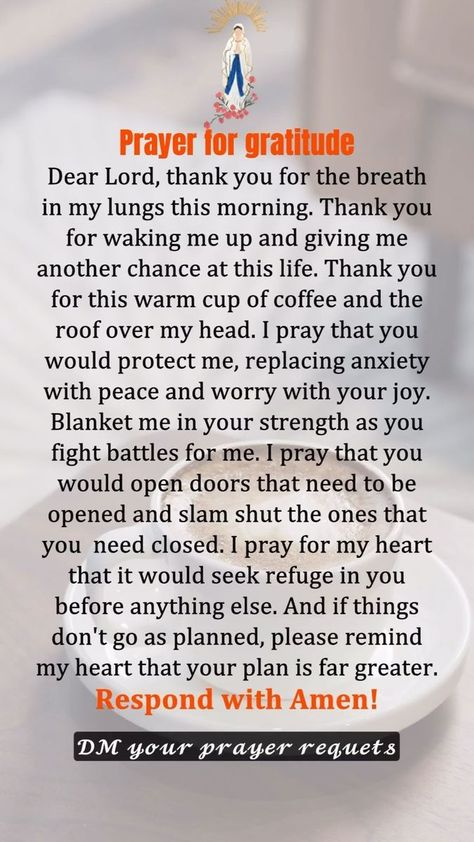 Prayer for gratitude

Dear Lord, thank you for the breath in my lungs this morning. Thank you for waking me up and giving me another chance at this life. Thank you for this warm cup of coffee and the roof over my head. I pray that you would protect me, replacing anxiety with peace and worry with your joy. Blanket me in your strength as you fight battles for me. I pray that you would open doors that need to be opened and slam shut the ones that you need closed. I pray for my heart that it would seek refuge in you before anything else. And if things don't go as planned, please remind my heart that your plan is far greater.

Respond with Amen!

DM your prayer requets